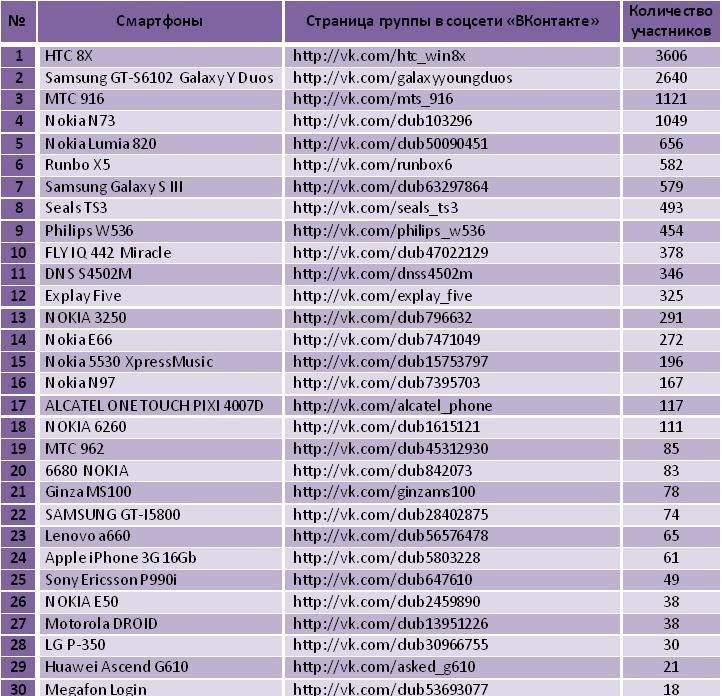 | № | Смартфоны | Страница группы в соцсети «ВКонтакте» | Количество участников |
|---|---|---|---|
| 1 | HTC 8X | http://vk.com/htc_win8x | 3606 |
| 2 | Samsung GT-S6102 Galaxy Y Duos | http://vk.com/galaxyyoungduos | 2640 |
| 3 | МТС 916 | http://vk.com/mts_916 | 1121 |
| 4 | Nokia N73 | http://vk.com/dub103296 | 1049 |
| 5 | Nokia Lumia 820 | http://vk.com/dub50090451 | 656 |
| 6 | Runbo X5 | http://vk.com/runbox6 | 582 |
| 7 | Samsung Galaxy S III | http://vk.com/dub63297864 | 579 |
| 8 | Seals TS3 | http://vk.com/seals_ts3 | 493 |
| 9 | Philips W536 | http://vk.com/philips_w536 | 454 |
| 10 | FLY IQ 442 Miracle | http://vk.com/dub47022129 | 378 |
| 11 | DNS S4502M | http://vk.com/dnss4502m | 346 |
| 12 | Explay Five | http://vk.com/explay_five | 325 |
| 13 | NOKIA 3250 | http://vk.com/dub796632 | 291 |
| 14 | Nokia E66 | http://vk.com/dub7471049 | 272 |
| 15 | Nokia 5530 XpressMusic | http://vk.com/dub15753797 | 196 |
| 16 | Nokia N97 | http://vk.com/dub7395703 | 167 |
| 17 | ALCATEL ONE TOUCH PIXI 4007D | http://vk.com/alcatel_phone | 117 |
| 18 | NOKIA 6260 | http://vk.com/dub1615121 | 111 |
| 19 | МТС 962 | http://vk.com/dub45312930 | 85 |
| 20 | 6680 NOKIA | http://vk.com/dub842073 | 83 |
| 21 | Ginza MS100 | http://vk.com/ginzams100 | 78 |
| 22 | SAMSUNG GT-I5800 | http://vk.com/dub28402875 | 74 |
| 23 | Lenovo a660 | http://vk.com/dub56576478 | 65 |
| 24 | Apple iPhone 3G 16Gb | http://vk.com/dub5803228 | 61 |
| 25 | Sony Ericsson P990i | http://vk.com/dub647610 | 49 |
| 26 | NOKIA E50 | http://vk.com/dub2459890 | 38 |
| 27 | Motorola DROID | http://vk.com/dub13951226 | 38 |
| 28 | LG P-350 | http://vk.com/dub30966755 | 30 |
| 29 | Huawei Ascend G610 | http://vk.com/asked_g610 | 21 |
| 30 | Megafon Login | http://vk.com/dub53693077 | 18 |